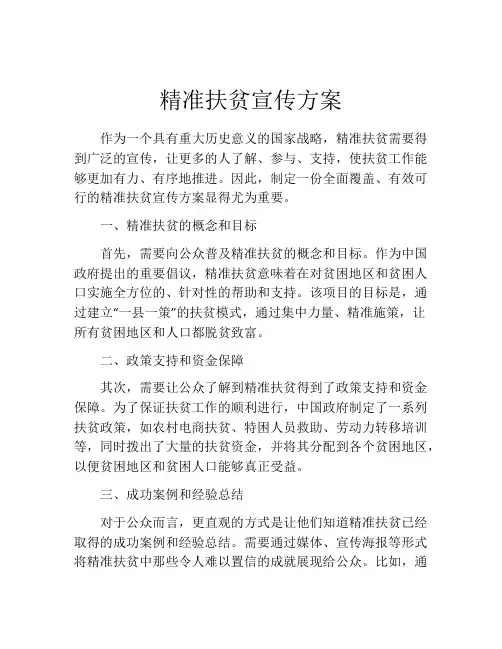 精准扶贫宣传方案

作为一个具有重大历史意义的国家战略，精准扶贫需要得到广泛的宣传，让更多的人了解、参与、支持，使扶贫工作能够更加有力、有序地推进。因此，制定一份全面覆盖、有效可行的精准扶贫宣传方案显得尤为重要。

一、精准扶贫的概念和目标

首先，需要向公众普及精准扶贫的概念和目标。作为中国政府提出的重要倡议，精准扶贫意味着在对贫困地区和贫困人口实施全方位的、针对性的帮助和支持。该项目的目标是，通过建立“一县一策”的扶贫模式，通过集中力量、精准施策，让所有贫困地区和人口都脱贫致富。

二、政策支持和资金保障

其次，需要让公众了解到精准扶贫得到了政策支持和资金保障。为了保证扶贫工作的顺利进行，中国政府制定了一系列扶贫政策，如农村电商扶贫、特困人员救助、劳动力转移培训等，同时拨出了大量的扶贫资金，并将其分配到各个贫困地区，以便贫困地区和贫困人口能够真正受益。

三、成功案例和经验总结

对于公众而言，更直观的方式是让他们知道精准扶贫已经取得的成功案例和经验总结。需要通过媒体、宣传海报等形式将精准扶贫中那些令人难以置信的成就展现给公众。比如，通